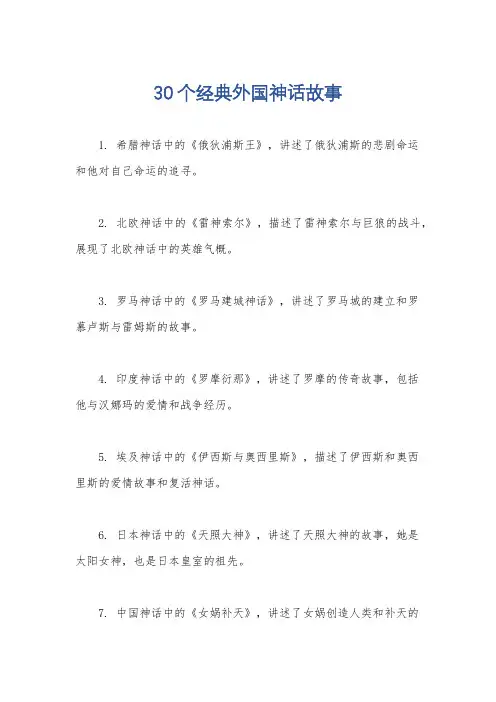 30个经典外国神话故事

1. 希腊神话中的《俄狄浦斯王》，讲述了俄狄浦斯的悲剧命运和他对自己命运的追寻。

2. 北欧神话中的《雷神索尔》，描述了雷神索尔与巨狼的战斗，展现了北欧神话中的英雄气概。

3. 罗马神话中的《罗马建城神话》，讲述了罗马城的建立和罗慕卢斯与雷姆斯的故事。

4. 印度神话中的《罗摩衍那》，讲述了罗摩的传奇故事，包括他与汉娜玛的爱情和战争经历。

5. 埃及神话中的《伊西斯与奥西里斯》，描述了伊西斯和奥西里斯的爱情故事和复活神话。

6. 日本神话中的《天照大神》，讲述了天照大神的故事，她是太阳女神，也是日本皇室的祖先。

7. 中国神话中的《女娲补天》，讲述了女娲创造人类和补天的